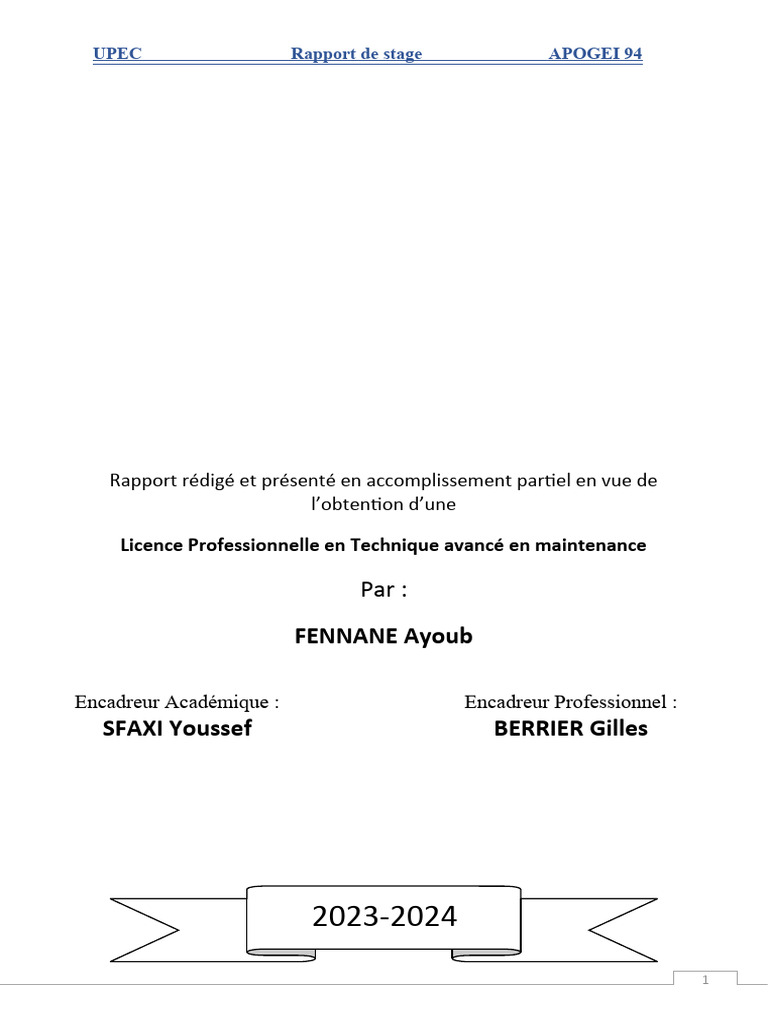 UPEC Rapport de stage APOGEI 94

Rapport rédigé et présenté en accomplissement partiel en vue de l'obtention d'une

Licence Professionnelle en Technique avancé en maintenance

Par :

FENNANE Ayoub

Encadreur Académique :
SFAXI Youssef

Encadreur Professionnel :
BERRIER Gilles

2023-2024

1